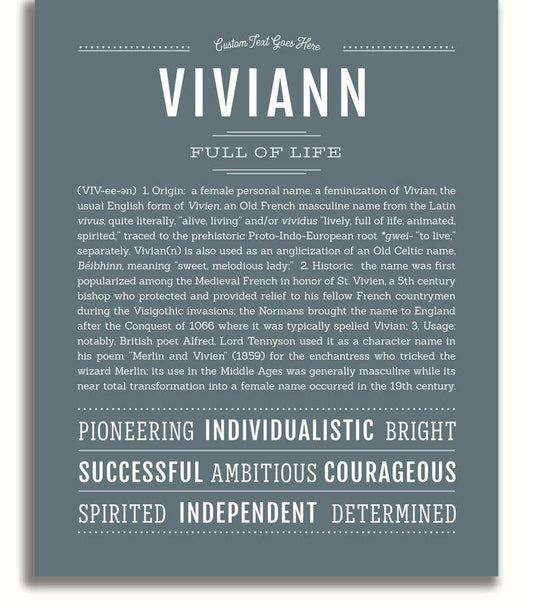 Custom Text Goes Here

VIVIANN

FULL OF LIFE

(VIV-ee-ən) 1. Origin: a female personal name, a feminization of Vivian, the usual English form of Vivien, an Old French masculine name from the Latin vivus, quite literally, "alive, living" and/or vividus "lively, full of life, animated, spirited;" traced to the prehistoric Proto-Indo-European root *gwei- "to live;" separately, Vivian(n) is also used as an anglicization of an Old Celtic name, Béibhinn, meaning "sweet, melodious lady;" 2. Historic: the name was first popularized among the Medieval French in honor of St. Vivien, a 5th century bishop who protected and provided relief to his fellow French countrymen during the Visigothic invasions; the Normans brought the name to England after the Conquest of 1066 where it was typically spelled Vivian; 3. Usage: notably, British poet Alfred, Lord Tennyson used it as a character name in his poem "Merlin and Vivien" (1859) for the enchantress who tricked the wizard Merlin; its use in the Middle Ages was generally masculine while its near total transformation into a female name occurred in the 19th century.

PIONEERING INDIVIDUALISTIC BRIGHT

SUCCESSFUL AMBITIOUS COURAGEOUS

SPIRITED INDEPENDENT DETERMINED